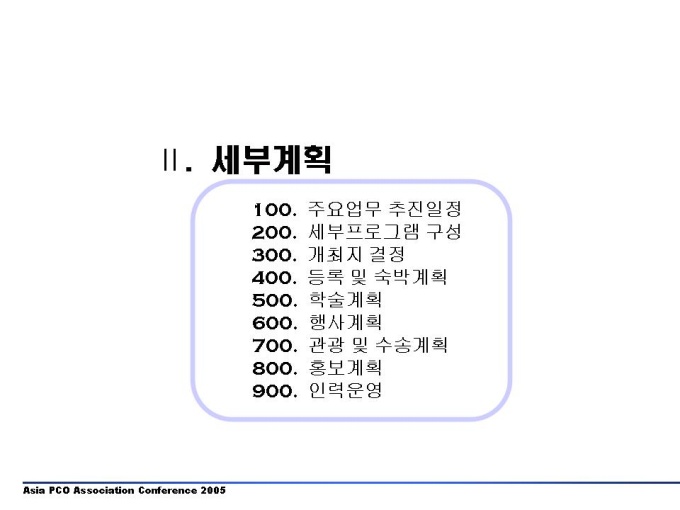 II. 세부계획

100. 주요업무 추진일정
200. 세부프로그램 구성
300. 개최지 결정
400. 등록 및 숙박계획
500. 학술계획
600. 행사계획
700. 관광 및 수송계획
800. 홍보계획
900. 인력운영

Asia PCO Association Conference 2005